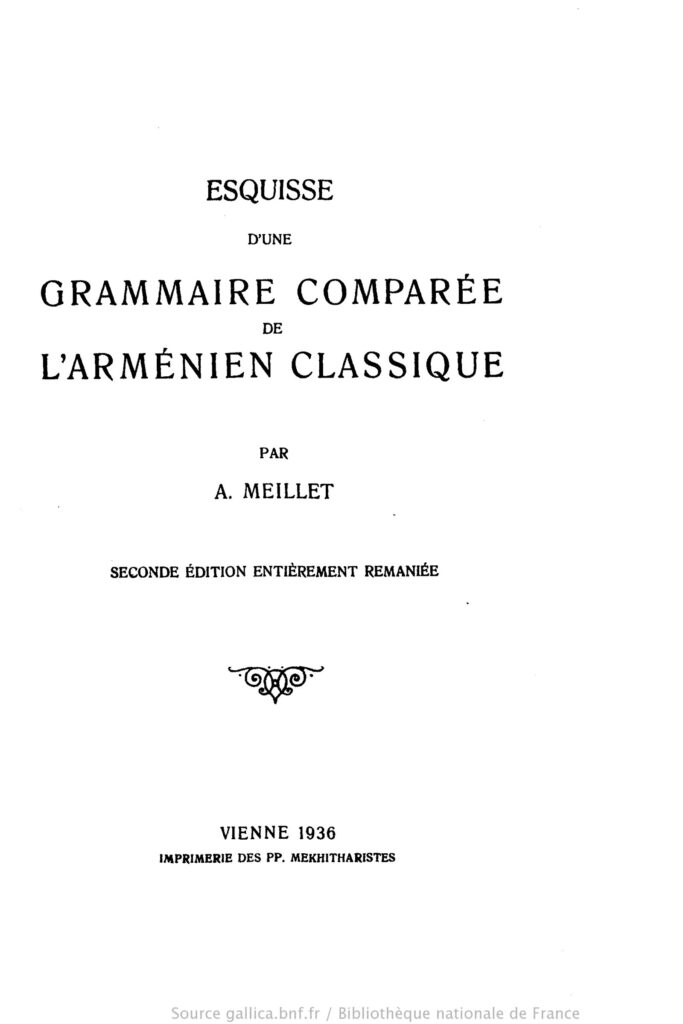 ESQUISSE

D'UNE

GRAMMAIRE COMPARÉE

DE

L'ARMÉNIEN CLASSIQUE

PAR

A. MEILLET

SECONDE ÉDITION ENTIÈREMENT REMANIÉE

VIENNE 1936

IMPRIMERIE DES PP. MEKHITHARISTES

Source gallica.bnf.fr / Bibliothèque nationale de France